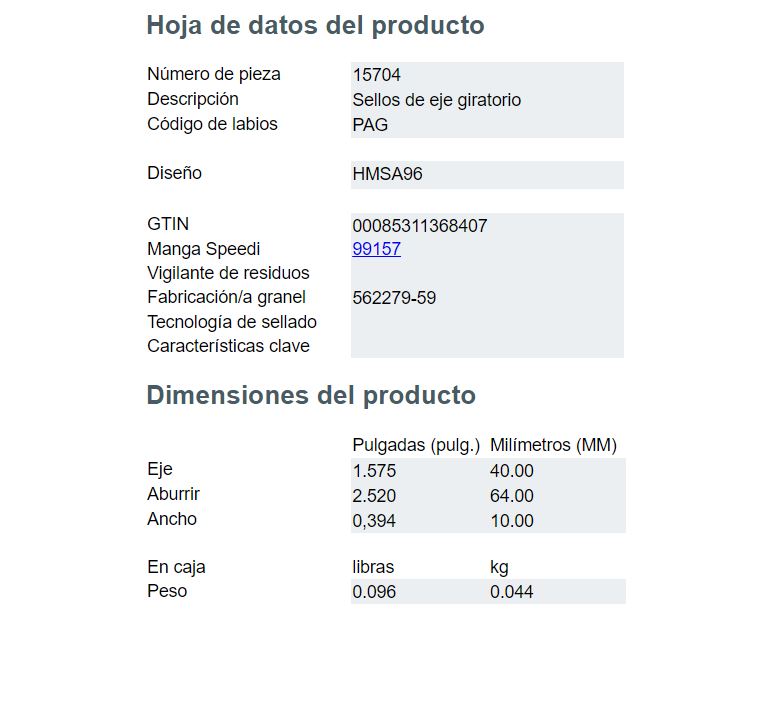 Hoja de datos del producto

Número de pieza 15704
Descripción Sellos de eje giratorio
Código de labios PAG

Diseño HMSA96

GTIN 00085311368407
Manga Speedi 99157
Vigilante de residuos
Fabricación/a granel 562279-59
Tecnología de sellado
Características clave

Dimensiones del producto

|  | Pulgadas (pulg.) | Milímetros (MM) |
|---|---|---|
| Eje | 1.575 | 40.00 |
| Aburrir | 2.520 | 64.00 |
| Ancho | 0,394 | 10.00 |

| En caja | libras | kg |
|---|---|---|
| Peso | 0.096 | 0.044 |